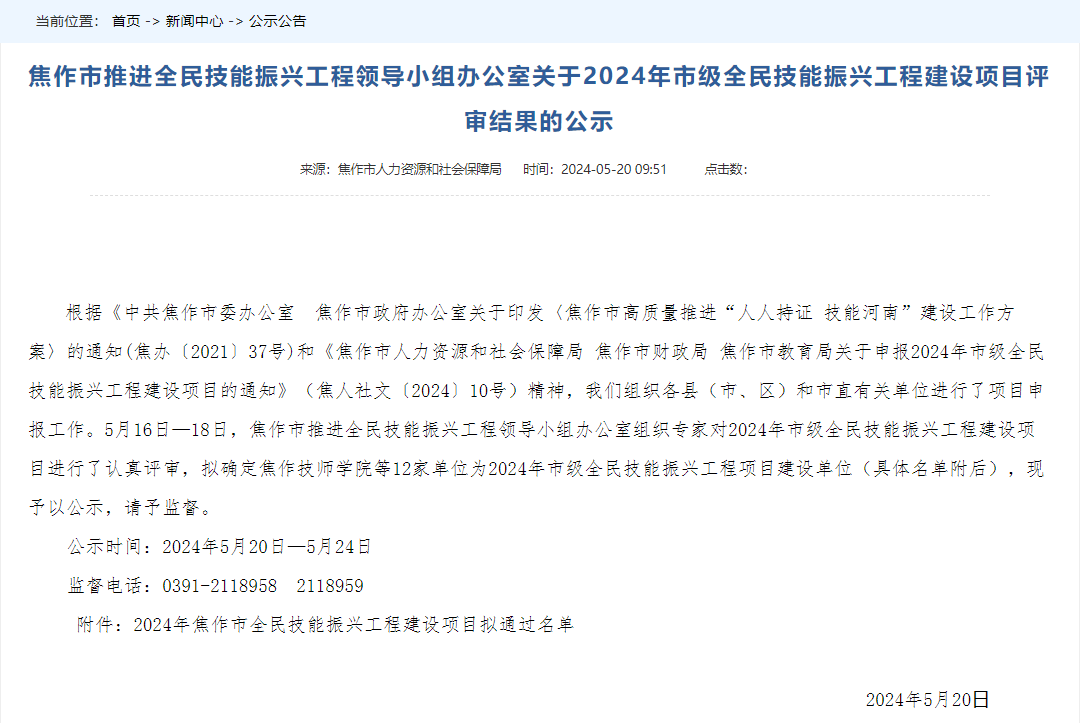 当前位置： 首页 -> 新闻中心 -> 公示公告

焦作市推进全民技能振兴工程领导小组办公室关于2024年市级全民技能振兴工程建设项目评审结果的公示

来源：焦作市人力资源和社会保障局 时间：2024-05-20 09:51 点击数：

根据《中共焦作市委办公室 焦作市政府办公室关于印发〈焦作市高质量推进“人人持证 技能河南”建设工作方案〉的通知(焦办〔2021〕37号)和《焦作市人力资源和社会保障局 焦作市财政局 焦作市教育局关于申报2024年市级全民技能振兴工程建设项目的通知》（焦人社文〔2024〕10号）精神，我们组织各县（市、区）和市直有关单位进行了项目申报工作。5月16日—18日，焦作市推进全民技能振兴工程领导小组办公室组织专家对2024年市级全民技能振兴工程建设项目进行了认真评审，拟确定焦作技师学院等12家单位为2024年市级全民技能振兴工程项目建设单位（具体名单附后），现予以公示，请予监督。

公示时间：2024年5月20日—5月24日

监督电话：0391-2118958 2118959

附件：2024年焦作市全民技能振兴工程建设项目拟通过名单

2024年5月20日